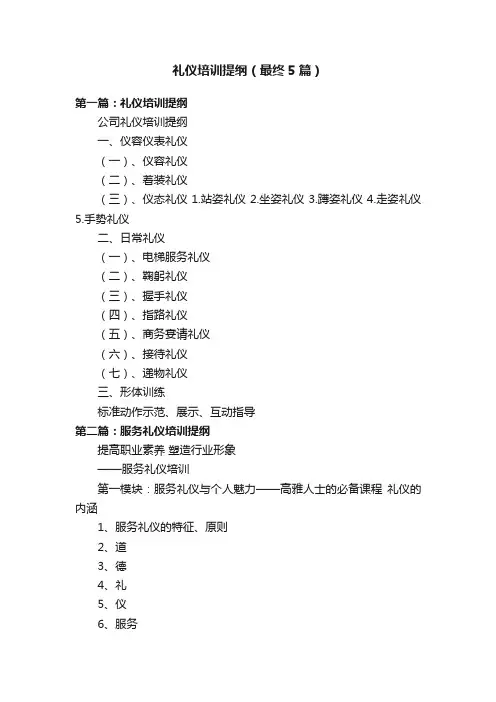 礼仪培训提纲（最终5篇）

第一篇：礼仪培训提纲

公司礼仪培训提纲

一、仪容仪表礼仪

（一）、仪容礼仪

（二）、着装礼仪

（三）、仪态礼仪 1.站姿礼仪 2.坐姿礼仪 3.蹲姿礼仪 4.走姿礼仪 5.手势礼仪

二、日常礼仪

（一）、电梯服务礼仪

（二）、鞠躬礼仪

（三）、握手礼仪

（四）、指路礼仪

（五）、商务宴请礼仪

（六）、接待礼仪

（七）、递物礼仪

三、形体训练

标准动作示范、展示、互动指导

第二篇：服务礼仪培训提纲

提高职业素养 塑造行业形象

——服务礼仪培训

第一模块：服务礼仪与个人魅力——高雅人士的必备课程 礼仪的内涵

1、服务礼仪的特征、原则

2、道

3、德

4、礼

5、仪

6、服务